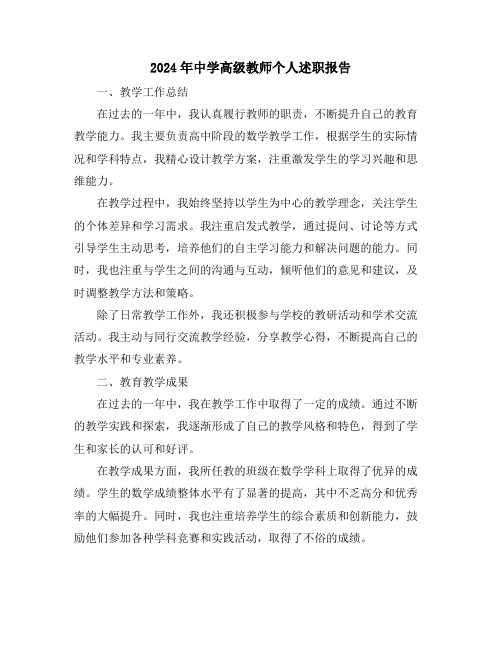 2024年中学高级教师个人述职报告

一、教学工作总结

在过去的一年中，我认真履行教师的职责，不断提升自己的教育教学能力。我主要负责高中阶段的数学教学工作，根据学生的实际情况和学科特点，我精心设计教学方案，注重激发学生的学习兴趣和思维能力。

在教学过程中，我始终坚持以学生为中心的教学理念，关注学生的个体差异和学习需求。我注重启发式教学，通过提问、讨论等方式引导学生主动思考，培养他们的自主学习能力和解决问题的能力。同时，我也注重与学生之间的沟通与互动，倾听他们的意见和建议，及时调整教学方法和策略。

除了日常教学工作外，我还积极参与学校的教研活动和学术交流活动。我主动与同行交流教学经验，分享教学心得，不断提高自己的教学水平和专业素养。

二、教育教学成果

在过去的一年中，我在教学工作中取得了一定的成绩。通过不断的教学实践和探索，我逐渐形成了自己的教学风格和特色，得到了学生和家长的认可和好评。

在教学成果方面，我所任教的班级在数学学科上取得了优异的成绩。学生的数学成绩整体水平有了显著的提高，其中不乏高分和优秀率的大幅提升。同时，我也注重培养学生的综合素质和创新能力，鼓励他们参加各种学科竞赛和实践活动，取得了不俗的成绩。